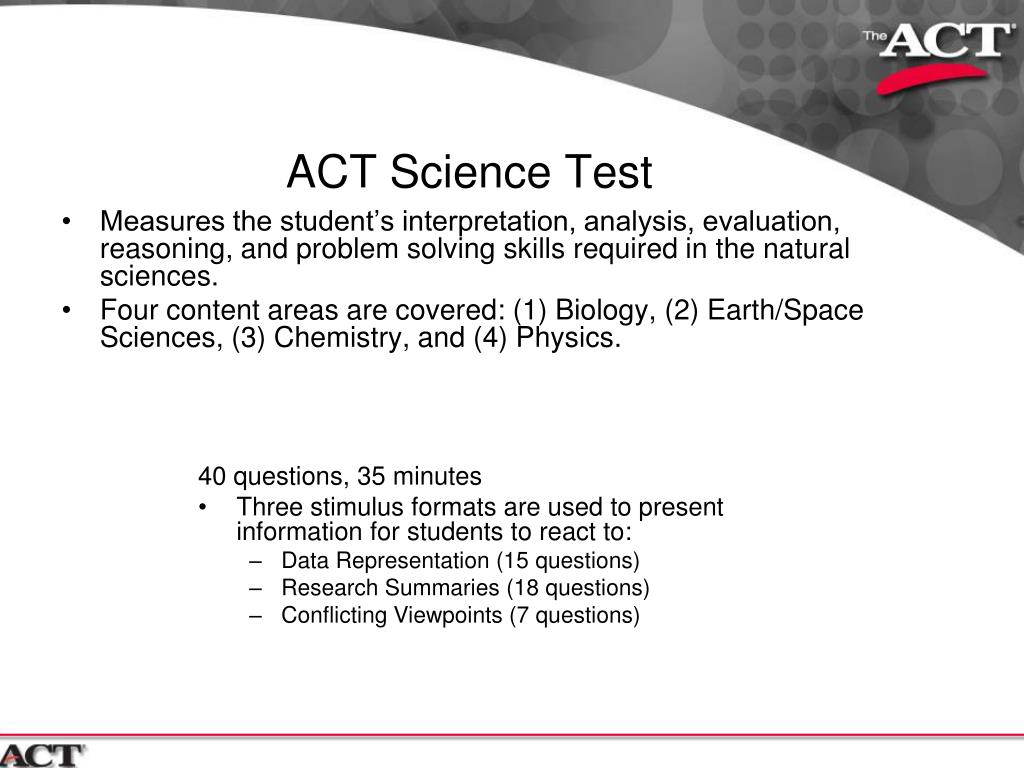 The ACT

ACT Science Test

• Measures the student's interpretation, analysis, evaluation, reasoning, and problem solving skills required in the natural sciences.
• Four content areas are covered: (1) Biology, (2) Earth/Space Sciences, (3) Chemistry, and (4) Physics.

40 questions, 35 minutes
• Three stimulus formats are used to present information for students to react to:
– Data Representation (15 questions)
– Research Summaries (18 questions)
– Conflicting Viewpoints (7 questions)

ACT